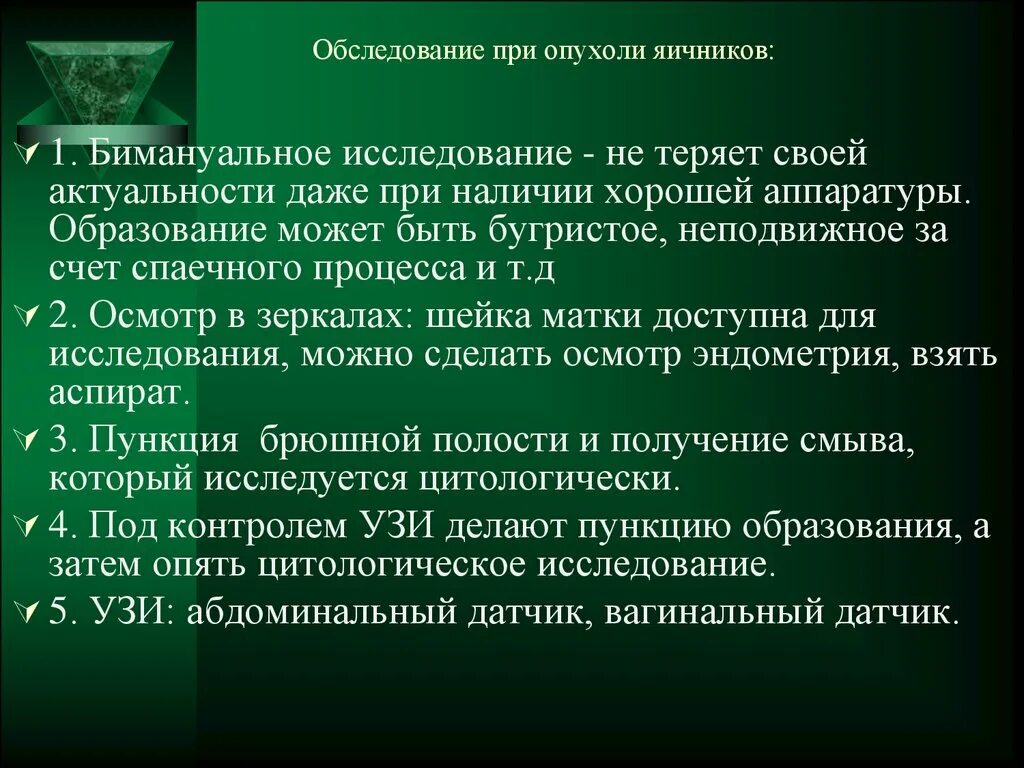 Обследование при опухоли яичников:

1. Бимануальное исследование - не теряет своей актуальности даже при наличии хорошей аппаратуры. Образование может быть бугристое, неподвижное за счет спаечного процесса и т.д

2. Осмотр в зеркалах: шейка матки доступна для исследования, можно сделать осмотр эндометрия, взять аспират.

3. Пункция брюшной полости и получение смыва, который исследуется цитологически.

4. Под контролем УЗИ делают пункцию образования, а затем опять цитологическое исследование.

5. УЗИ: абдоминальный датчик, вагинальный датчик.